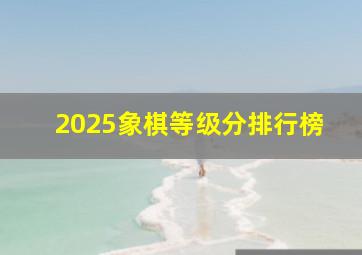 2025象棋等级分排行榜